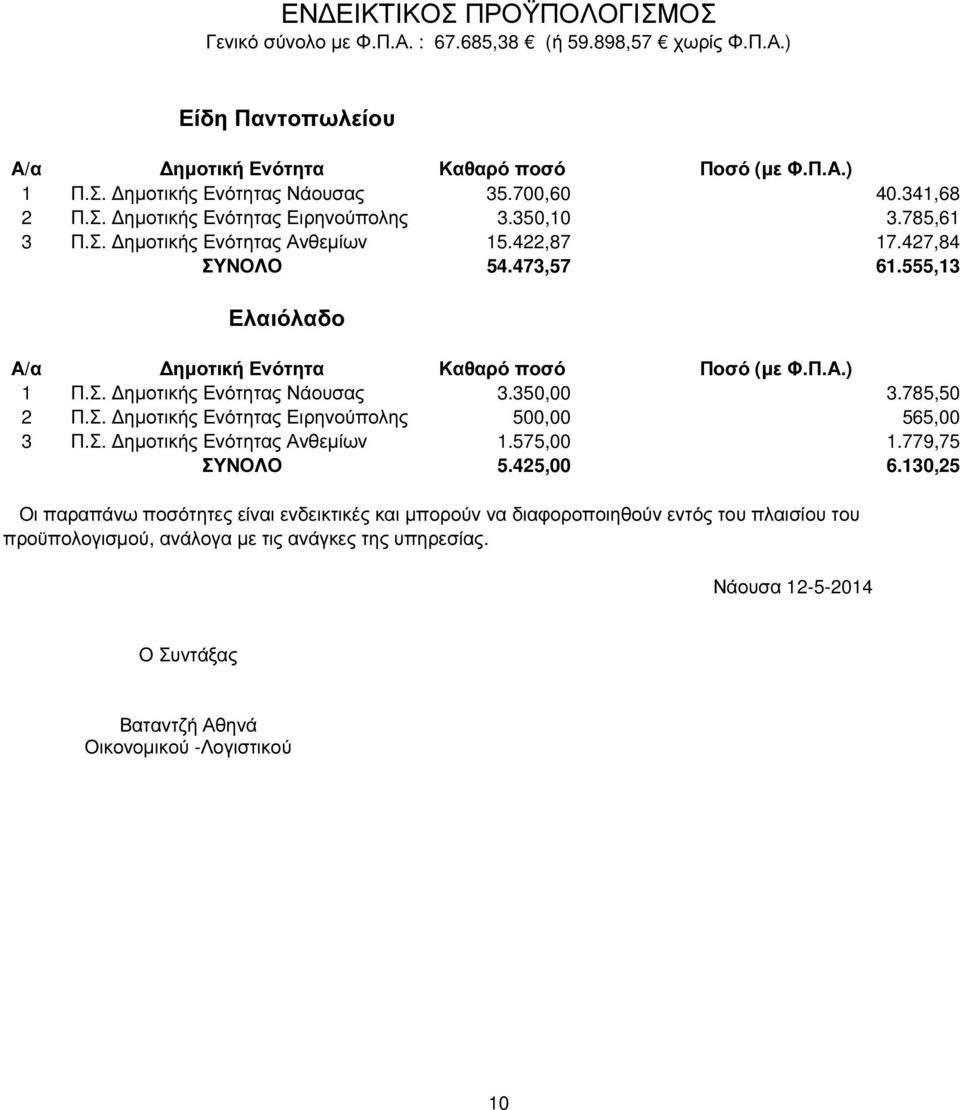 ΕΝΔΕΙΚΤΙΚΟΣ ΠΡΟΫΠΟΛΟΓΙΣΜΟΣ
Γενικό σύνολο με Φ.Π.Α. : 67.685,38 € (ή 59.898,57 € χωρίς Φ.Π.Α.)

Είδη Παντοπωλείου

| Α/α | Δημοτική Ενότητα | Καθαρό ποσό | Ποσό (με Φ.Π.Α.) |
|---|---|---|---|
| 1 | Π.Σ. Δημοτικής Ενότητας Νάουσας | 35.700,60 | 40.341,68 |
| 2 | Π.Σ. Δημοτικής Ενότητας Ειρηνούπολης | 3.350,10 | 3.785,61 |
| 3 | Π.Σ. Δημοτικής Ενότητας Ανθεμίων | 15.422,87 | 17.427,84 |
| | ΣΥΝΟΛΟ | 54.473,57 | 61.555,13 |

Ελαιόλαδο

| Α/α | Δημοτική Ενότητα | Καθαρό ποσό | Ποσό (με Φ.Π.Α.) |
|---|---|---|---|
| 1 | Π.Σ. Δημοτικής Ενότητας Νάουσας | 3.350,00 | 3.785,50 |
| 2 | Π.Σ. Δημοτικής Ενότητας Ειρηνούπολης | 500,00 | 565,00 |
| 3 | Π.Σ. Δημοτικής Ενότητας Ανθεμίων | 1.575,00 | 1.779,75 |
| | ΣΥΝΟΛΟ | 5.425,00 | 6.130,25 |

Οι παραπάνω ποσότητες είναι ενδεικτικές και μπορούν να διαφοροποιηθούν εντός του πλαισίου του προϋπολογισμού, ανάλογα με τις ανάγκες της υπηρεσίας.

Νάουσα 12-5-2014

Ο Συντάξας

Βαταντζή Αθηνά
Οικονομικού -Λογιστικού

10